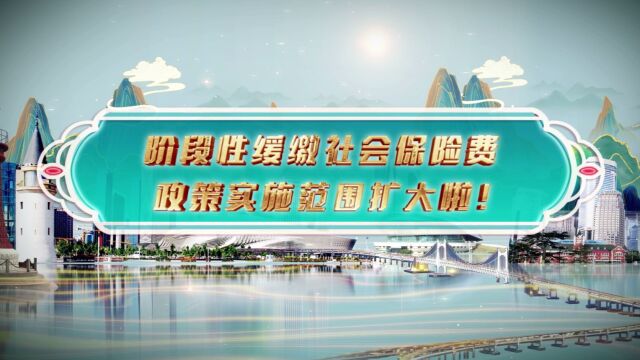 阶段性缓缴社会保险费
政策实施范围扩大啦!